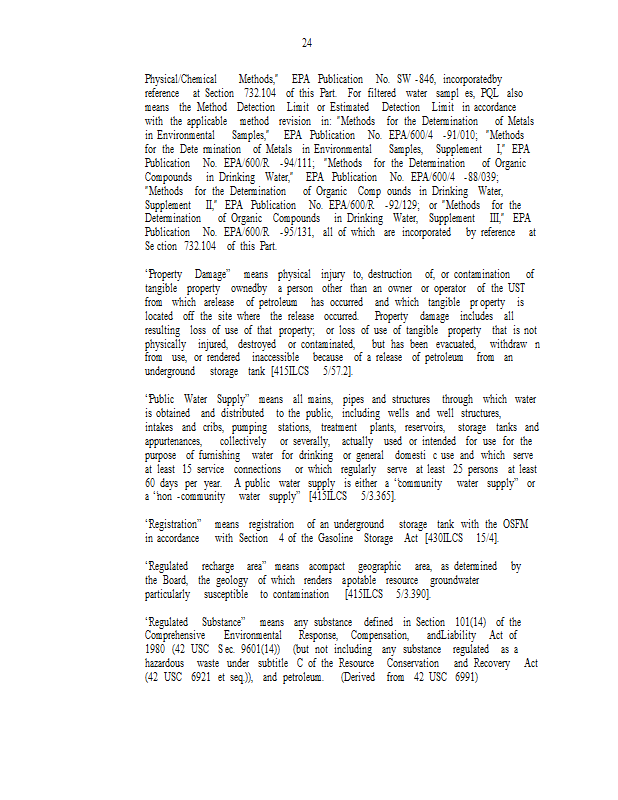 24

Physical/Chemical Methods," EPA Publication No. SW -846, incorporatedby reference at Section 732.104 of this Part. For filtered water sampl es, PQL also means the Method Detection Limit or Estimated Detection Limit in accordance with the applicable method revision in: "Methods for the Determination of Metals in Environmental Samples," EPA Publication No. EPA/600/4 -91/010; "Methods for the Dete rmination of Metals in Environmental Samples, Supplement I," EPA Publication No. EPA/600/R -94/111; "Methods for the Determination of Organic Compounds in Drinking Water," EPA Publication No. EPA/600/4 -88/039; "Methods for the Determination of Organic Comp ounds in Drinking Water, Supplement II," EPA Publication No. EPA/600/R -92/129; or "Methods for the Determination of Organic Compounds in Drinking Water, Supplement III," EPA Publication No. EPA/600/R -95/131, all of which are incorporated by reference at Se ction 732.104 of this Part.

"Property Damage" means physical injury to, destruction of, or contamination of tangible property ownedby a person other than an owner or operator of the UST from which arelease of petroleum has occurred and which tangible pr operty is located off the site where the release occurred. Property damage includes all resulting loss of use of that property; or loss of use of tangible property that is not physically injured, destroyed or contaminated, but has been evacuated, withdraw n from use, or rendered inaccessible because of a release of petroleum from an underground storage tank [415ILCS 5/57.2].

"Public Water Supply" means all mains, pipes and structures through which water is obtained and distributed to the public, including wells and well structures, intakes and cribs, pumping stations, treatment plants, reservoirs, storage tanks and appurtenances, collectively or severally, actually used or intended for use for the purpose of furnishing water for drinking or general domesti c use and which serve at least 15 service connections or which regularly serve at least 25 persons at least 60 days per year. A public water supply is either a "community water supply" or a "non -community water supply" [415ILCS 5/3.365].

"Registration" means registration of an underground storage tank with the OSFM in accordance with Section 4 of the Gasoline Storage Act [430ILCS 15/4].

"Regulated recharge area" means acompact geographic area, as determined by the Board, the geology of which renders apotable resource groundwater particularly susceptible to contamination [415ILCS 5/3.390].

"Regulated Substance" means any substance defined in Section 101(14) of the Comprehensive Environmental Response, Compensation, andLiability Act of 1980 (42 USC S ec. 9601(14)) (but not including any substance regulated as a hazardous waste under subtitle C of the Resource Conservation and Recovery Act (42 USC 6921 et seq.)), and petroleum. (Derived from 42 USC 6991)